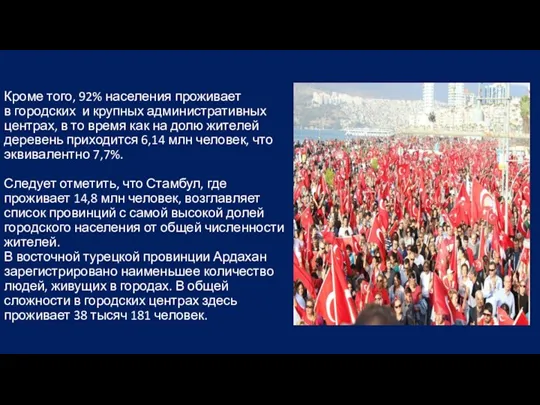 Кроме того, 92% населения проживает в городских и крупных административных центрах, в то время как на долю жителей деревень приходится 6,14 млн человек, что эквивалентно 7,7%.

Следует отметить, что Стамбул, где проживает 14,8 млн человек, возглавляет список провинций с самой высокой долей городского населения от общей численности жителей.
В восточной турецкой провинции Ардахан зарегистрировано наименьшее количество людей, живущих в городах. В общей сложности в городских центрах здесь проживает 38 тысяч 181 человек.